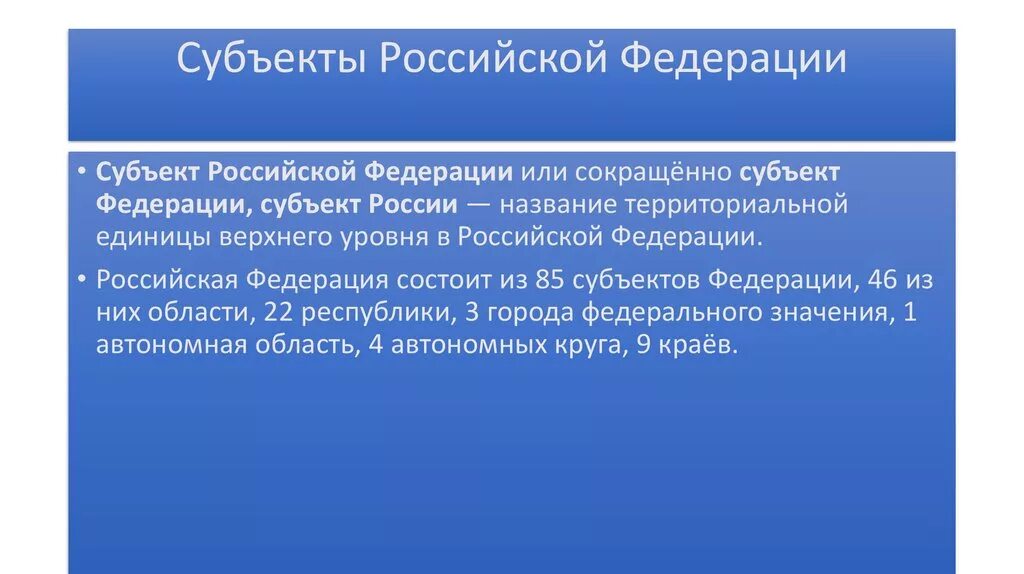 Субъекты Российской Федерации

• Субъект Российской Федерации или сокращённо субъект Федерации, субъект России — название территориальной единицы верхнего уровня в Российской Федерации.

• Российская Федерация состоит из 85 субъектов Федерации, 46 из них области, 22 республики, 3 города федерального значения, 1 автономная область, 4 автономных круга, 9 краёв.